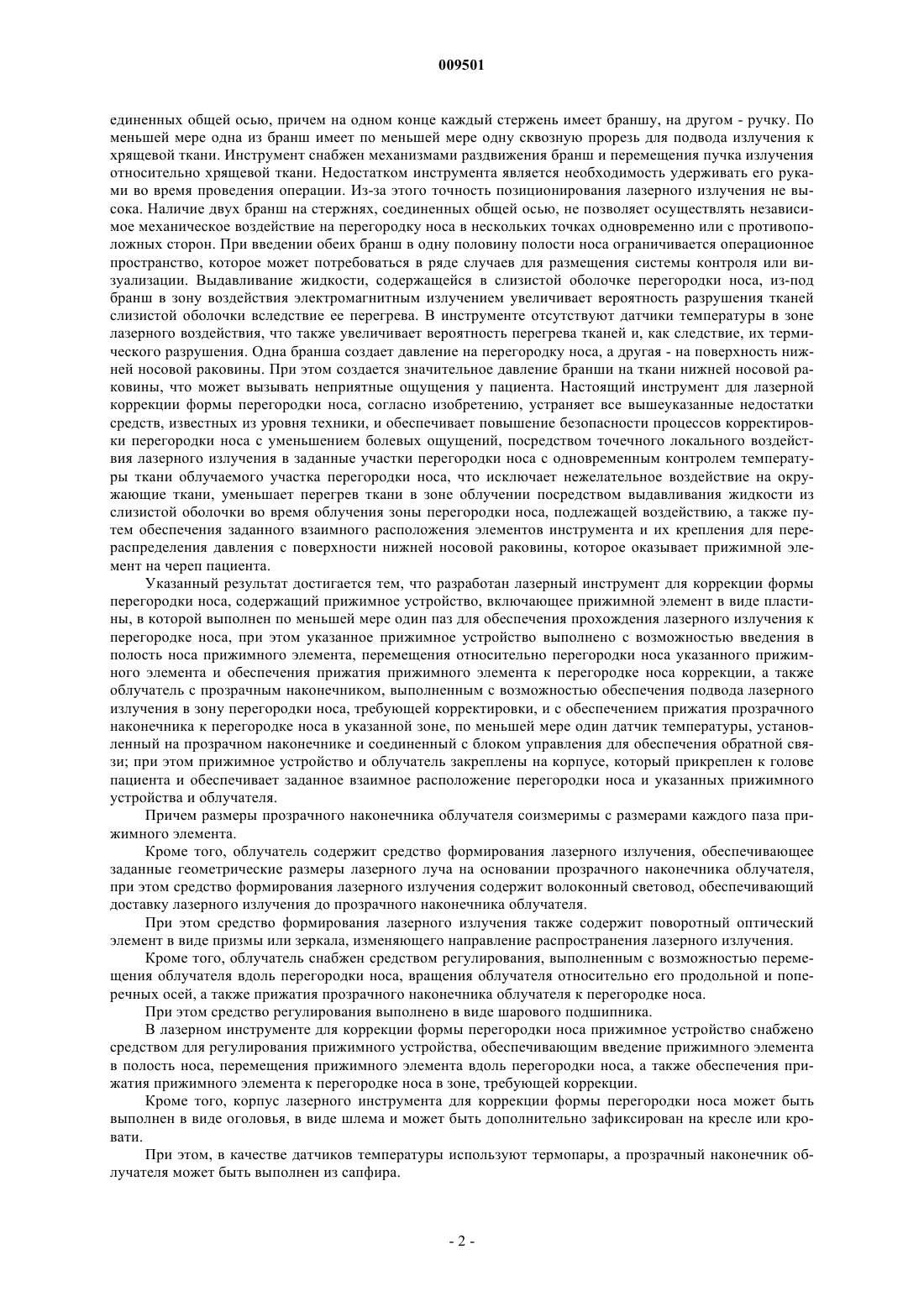 009501

единенных общей осью, причем на одном конце каждый стержень имеет браншу, на другом - ручку. По меньшей мере одна из бранш имеет по меньшей мере одну сквозную прорезь для подвода излучения к хрящевой ткани. Инструмент снабжен механизмами раздвижения бранш и перемещения пучка излучения относительно хрящевой ткани. Недостатком инструмента является необходимость удерживать его руками во время проведения операции. Из-за этого точность позиционирования лазерного излучения не высока. Наличие двух бранш на стержнях, соединенных общей осью, не позволяет осуществлять независимое механическое воздействие на перегородку носа в нескольких точках одновременно или с противоположных сторон. При введении обеих бранш в одну половину полости носа ограничивается операционное пространство, которое может потребоваться в ряде случаев для размещения системы контроля или визуализации. Выдавливание жидкости, содержащейся в слизистой оболочке перегородки носа, из-под бранш в зону воздействия электромагнитным излучением увеличивает вероятность разрушения тканей слизистой оболочки вследствие ее перегрева. В инструменте отсутствуют датчики температуры в зоне лазерного воздействия, что также увеличивает вероятность перегрева тканей и, как следствие, их термического разрушения. Одна бранша создает давление на перегородку носа, а другая - на поверхность нижней носовой раковины. При этом создается значительное давление бранши на ткани нижней носовой раковины, что может вызывать неприятные ощущения у пациента. Настоящий инструмент для лазерной коррекции формы перегородки носа, согласно изобретению, устраняет все вышеуказанные недостатки средств, известных из уровня техники, и обеспечивает повышение безопасности процессов корректировки перегородки носа с уменьшением болевых ощущений, посредством точечного локального воздействия лазерного излучения в заданные участки перегородки носа с одновременным контролем температуры ткани облучаемого участка перегородки носа, что исключает нежелательное воздействие на окружающие ткани, уменьшает перегрев ткани в зоне облучении посредством выдавливания жидкости из слизистой оболочки во время облучения зоны перегородки носа, подлежащей воздействию, а также путем обеспечения заданного взаимного расположения элементов инструмента и их крепления для перераспределения давления с поверхности нижней носовой раковины, которое оказывает прижимной элемент на череп пациента.

Указанный результат достигается тем, что разработан лазерный инструмент для коррекции формы перегородки носа, содержащий прижимное устройство, включающее прижимной элемент в виде пластины, в которой выполнен по меньшей мере один паз для обеспечения прохождения лазерного излучения к перегородке носа, при этом указанное прижимное устройство выполнено с возможностью введения в полость носа прижимного элемента, перемещения относительно перегородки носа указанного прижимного элемента и обеспечения прижатия прижимного элемента к перегородке носа коррекции, а также облучатель с прозрачным наконечником, выполненным с возможностью обеспечения подвода лазерного излучения в зону перегородки носа, требующей корректировки, и с обеспечением прижатия прозрачного наконечника к перегородке носа в указанной зоне, по меньшей мере один датчик температуры, установленный на прозрачном наконечнике и соединенный с блоком управления для обеспечения обратной связи; при этом прижимное устройство и облучатель закреплены на корпусе, который прикреплен к голове пациента и обеспечивает заданное взаимное расположение перегородки носа и указанных прижимного устройства и облучателя.

Причем размеры прозрачного наконечника облучателя соизмеримы с размерами каждого паза прижимного элемента.

Кроме того, облучатель содержит средство формирования лазерного излучения, обеспечивающее заданные геометрические размеры лазерного луча на основании прозрачного наконечника облучателя, при этом средство формирования лазерного излучения содержит волоконный световод, обеспечивающий доставку лазерного излучения до прозрачного наконечника облучателя.

При этом средство формирования лазерного излучения также содержит поворотный оптический элемент в виде призмы или зеркала, изменяющего направление распространения лазерного излучения.

Кроме того, облучатель снабжен средством регулирования, выполненным с возможностью перемещения облучателя вдоль перегородки носа, вращения облучателя относительно его продольной и поперечных осей, а также прижатия прозрачного наконечника облучателя к перегородке носа.

При этом средство регулирования выполнено в виде шарового подшипника.

В лазерном инструменте для коррекции формы перегородки носа прижимное устройство снабжено средством для регулирования прижимного устройства, обеспечивающим введение прижимного элемента в полость носа, перемещения прижимного элемента вдоль перегородки носа, а также обеспечения прижатия прижимного элемента к перегородке носа в зоне, требующей коррекции.

Кроме того, корпус лазерного инструмента для коррекции формы перегородки носа может быть выполнен в виде оголовья, в виде шлема и может быть дополнительно зафиксирован на кресле или кровати.

При этом, в качестве датчиков температуры используют термопары, а прозрачный наконечник облучателя может быть выполнен из сапфира.

- 2 -